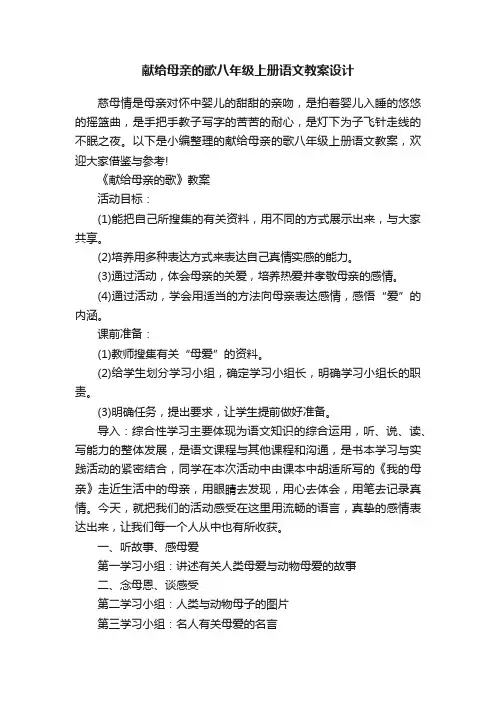 献给母亲的歌八年级上册语文教案设计

慈母情是母亲对怀中婴儿的甜甜的亲吻，是拍着婴儿入睡的悠悠的摇篮曲，是手把手教子写字的苦苦的耐心，是灯下为子飞针走线的不眠之夜。以下是小编整理的献给母亲的歌八年级上册语文教案，欢迎大家借鉴与参考!

《献给母亲的歌》教案

活动目标：

(1)能把自己所搜集的有关资料，用不同的方式展示出来，与大家共享。

(2)培养用多种表达方式来表达自己真情实感的能力。

(3)通过活动，体会母亲的关爱，培养热爱并孝敬母亲的感情。

(4)通过活动，学会用适当的方法向母亲表达感情，感悟“爱”的内涵。

课前准备：

(1)教师搜集有关“母爱”的资料。

(2)给学生划分学习小组，确定学习小组长，明确学习小组长的职责。

(3)明确任务，提出要求，让学生提前做好准备。

导入：综合性学习主要体现为语文知识的综合运用，听、说、读、写能力的整体发展，是语文课程与其他课程和沟通，是书本学习与实践活动的紧密结合，同学在本次活动中由课本中胡适所写的《我的母亲》走近生活中的母亲，用眼睛去发现，用心去体会，用笔去记录真情。今天，就把我们的活动感受在这里用流畅的语言，真挚的感情表达出来，让我们每一个人从中也有所收获。

一、听故事、感母爱

第一学习小组：讲述有关人类母爱与动物母爱的故事

二、念母恩、谈感受

第二学习小组：人类与动物母子的图片

第三学习小组：名人有关母爱的名言